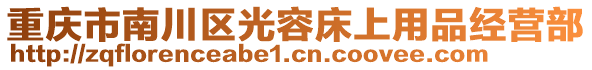 重庆市南川区光容床上用品经营部
http://zqflorenceabe1.cn.coovee.com